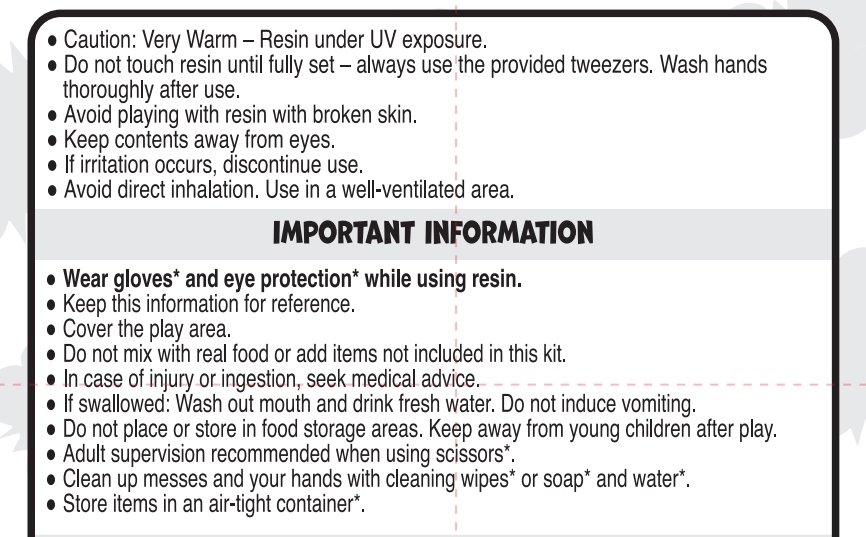 • Caution: Very Warm – Resin under UV exposure.
• Do not touch resin until fully set – always use the provided tweezers. Wash hands thoroughly after use.
• Avoid playing with resin with broken skin.
• Keep contents away from eyes.
• If irritation occurs, discontinue use.
• Avoid direct inhalation. Use in a well-ventilated area.

IMPORTANT INFORMATION

• Wear gloves* and eye protection* while using resin.
• Keep this information for reference.
• Cover the play area.
• Do not mix with real food or add items not included in this kit.
• In case of injury or ingestion, seek medical advice.
• If swallowed: Wash out mouth and drink fresh water. Do not induce vomiting.
• Do not place or store in food storage areas. Keep away from young children after play.
• Adult supervision recommended when using scissors*.
• Clean up messes and your hands with cleaning wipes* or soap* and water*.
• Store items in an air-tight container*.